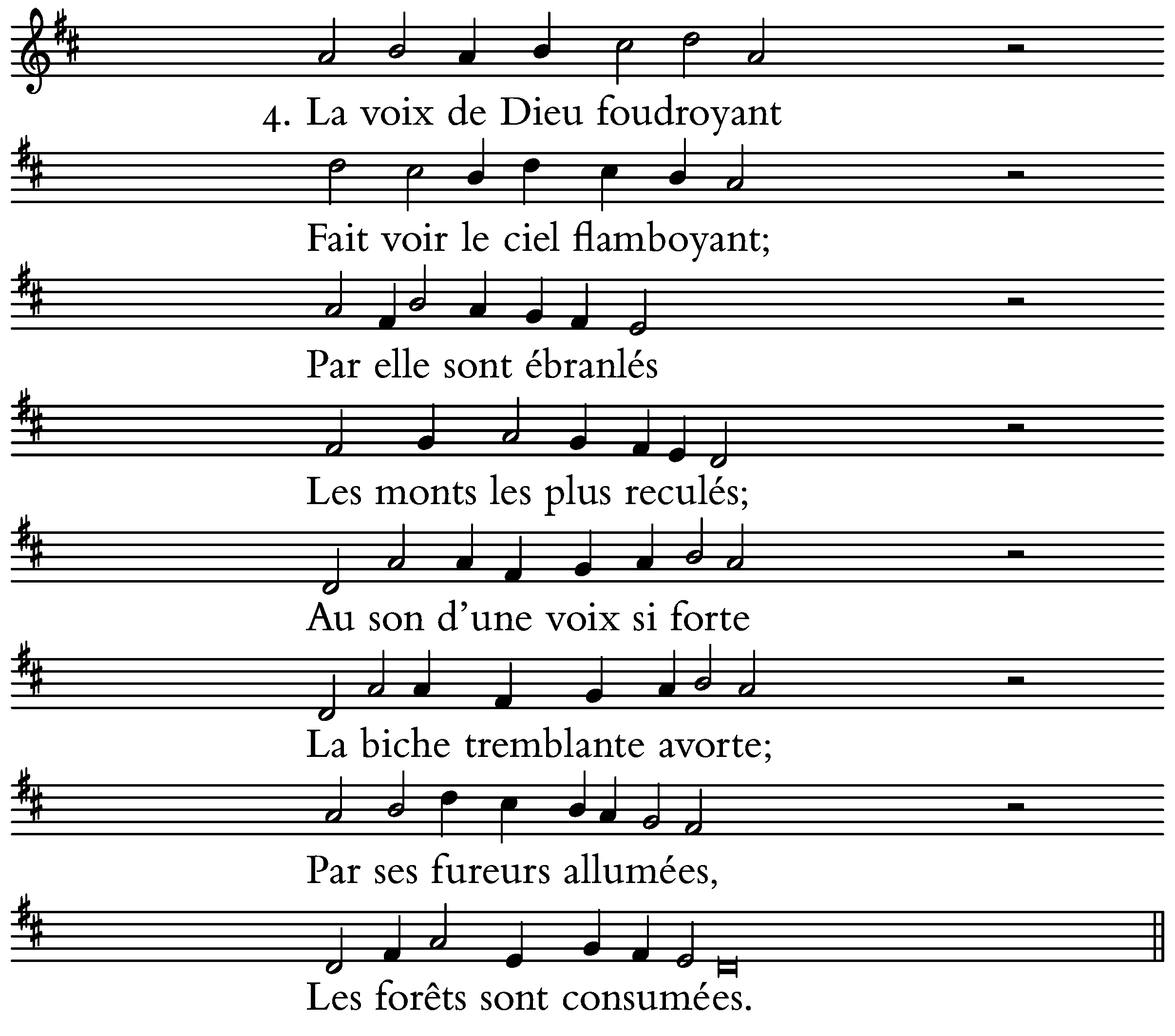 4. La voix de Dieu foudroyant

Fait voir le ciel flamboyant;

Par elle sont ébranlés

Les monts les plus reculés;

Au son d'une voix si forte

La biche tremblante avorte;

Par ses fureurs allumées,

Les forêts sont consumées.